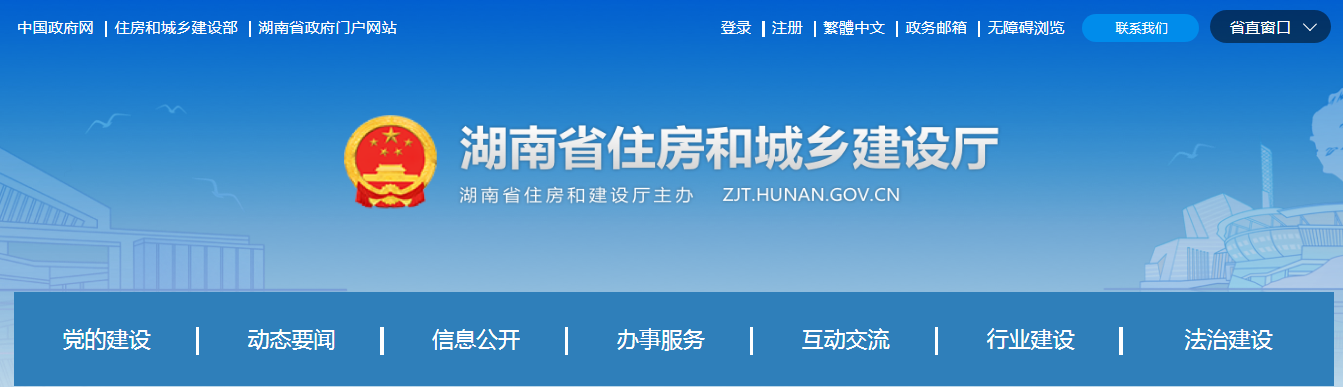 中国政府网 | 住房和城乡建设部 | 湖南省政府门户网站

登录 | 注册 | 繁體中文 | 政务邮箱 | 无障碍浏览 联系我们 省直窗口

湖南省住房和城乡建设厅
湖南省住房和建设厅主办 ZJT.HUNAN.GOV.CN

党的建设 | 动态要闻 | 信息公开 | 办事服务 | 互动交流 | 行业建设 | 法治建设